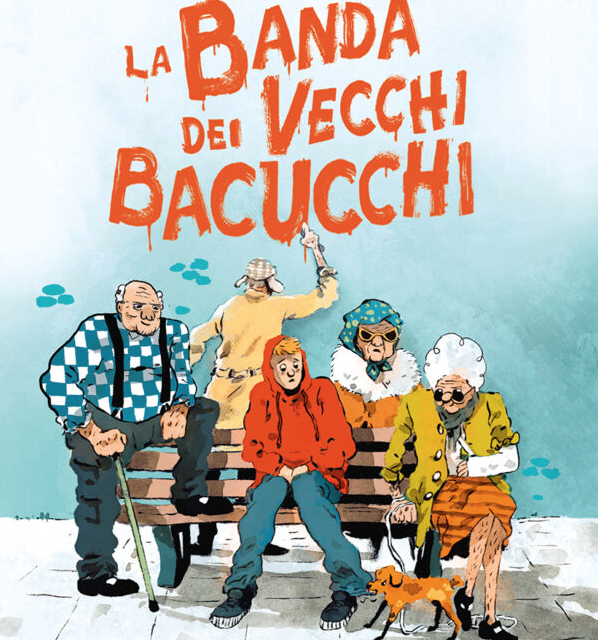 LA BANDA DEI VECCHI BACUCCHI